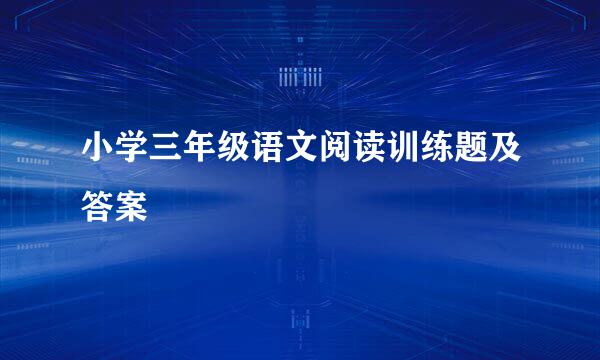 小学三年级语文阅读训练题及答案